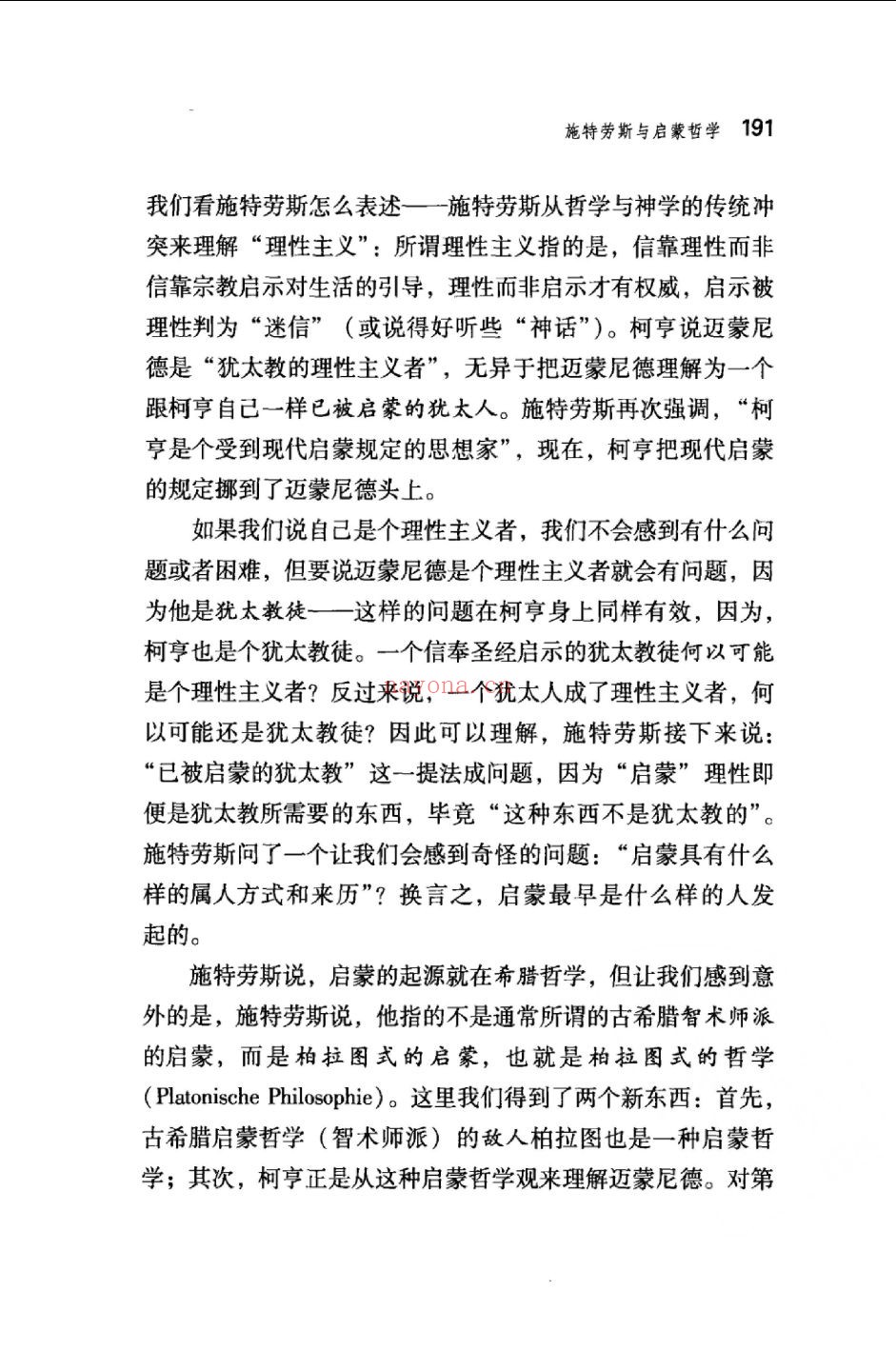 施特劳斯与启蒙哲学 191

我们看施特劳斯怎么表述——施特劳斯从哲学与神学的传统冲突来理解“理性主义”：所谓理性主义指的是，信靠理性而非信靠宗教启示对生活的引导，理性而非启示才有权威，启示被理性判为“迷信”（或说得好听些“神话”）。柯亨说迈蒙尼德是“犹太教的理性主义者”，无异于把迈蒙尼德理解为一个跟柯亨自己一样已被启蒙的犹太人。施特劳斯再次强调，“柯亨是个受到现代启蒙规定的思想家”，现在，柯亨把现代启蒙的规定挪到了迈蒙尼德头上。

如果我们说自己是个理性主义者，我们不会感到有什么问题或者困难，但要说迈蒙尼德是个理性主义者就会有问题，因为他是犹太教徒——这样的问题在柯亨身上同样有效，因为，柯亨也是个犹太教徒。一个信奉圣经启示的犹太教徒何以可能是个理性主义者？反过来说，一个犹太人成了理性主义者，何以可能还是犹太教徒？因此可以理解，施特劳斯接下来说：“已被启蒙的犹太教”这一提法成问题，因为“启蒙”理性即便是犹太教所需要的东西，毕竟“这种东西不是犹太教的”。施特劳斯问了一个让我们会感到奇怪的问题：“启蒙具有什么样的属人方式和来历”？换言之，启蒙最早是什么样的人发起的。

施特劳斯说，启蒙的起源就在希腊哲学，但让我们感到意外的是，施特劳斯说，他指的不是通常所谓的古希腊智术师派的启蒙，而是柏拉图式的启蒙，也就是柏拉图式的哲学（Platonische Philosophie）。这里我们得到了两个新东西：首先，古希腊启蒙哲学（智术师派）的敌人柏拉图也是一种启蒙哲学；其次，柯亨正是从这种启蒙哲学观来理解迈蒙尼德。对第